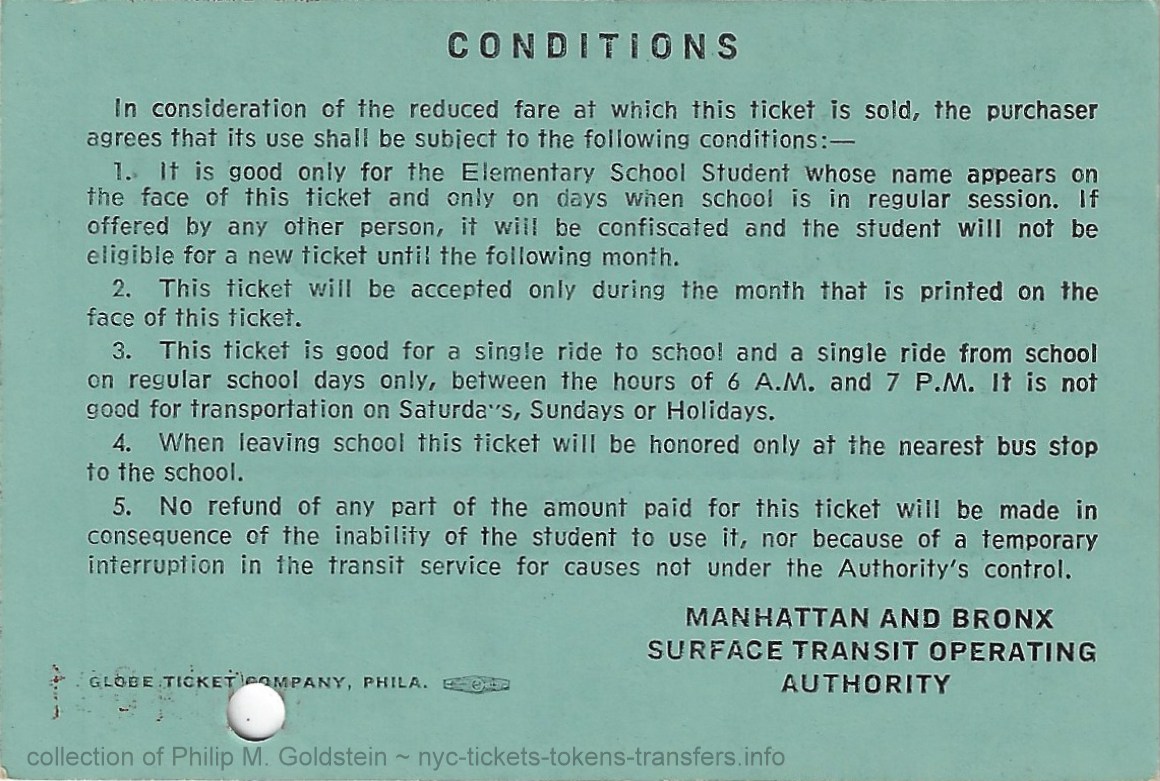 CONDITIONS

In consideration of the reduced fare at which this ticket is sold, the purchaser agrees that its use shall be subject to the following conditions:—

1. It is good only for the Elementary School Student whose name appears on the face of this ticket and only on days when school is in regular session. If offered by any other person, it will be confiscated and the student will not be eligible for a new ticket until the following month.

2. This ticket will be accepted only during the month that is printed on the face of this ticket.

3. This ticket is good for a single ride to school and a single ride from school on regular school days only, between the hours of 6 A.M. and 7 P.M. It is not good for transportation on Saturdays, Sundays or Holidays.

4. When leaving school this ticket will be honored only at the nearest bus stop to the school.

5. No refund of any part of the amount paid for this ticket will be made in consequence of the inability of the student to use it, nor because of a temporary interruption in the transit service for causes not under the Authority's control.

MANHATTAN AND BRONX SURFACE TRANSIT OPERATING AUTHORITY

GLOBE TICKET COMPANY, PHILA.

collection of Philip M. Goldstein ~ nyc-tickets-tokens-transfers.info